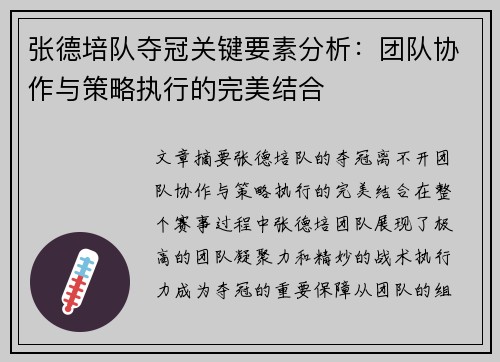 张德培队夺冠关键要素分析：团队协作与策略执行的完美结合

文章摘要张德培队的夺冠离不开团队协作与策略执行的完美结合在整个赛事过程中张德培团队展现了极高的团队凝聚力和精妙的战术执行力成为夺冠的重要保障从团队的组